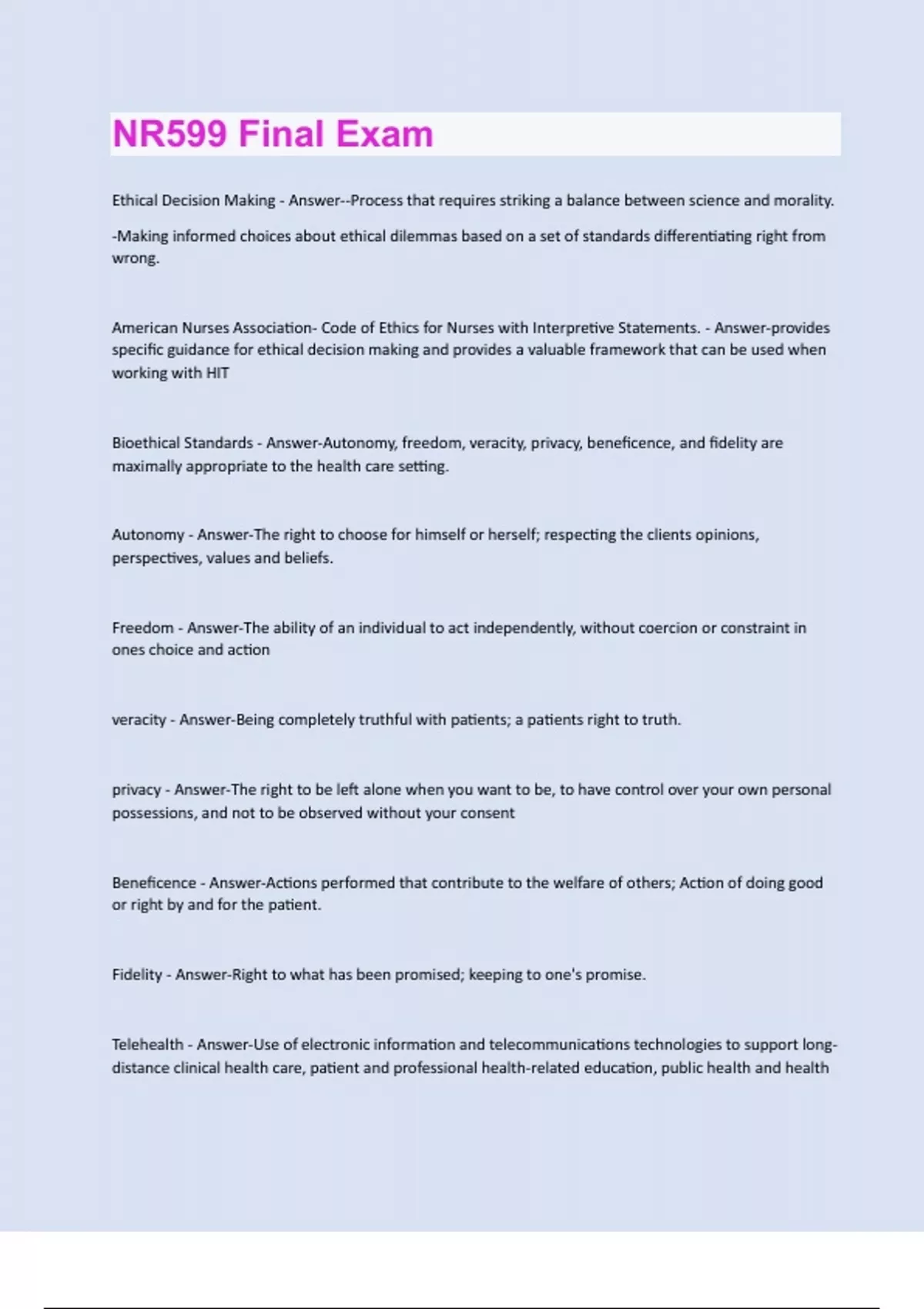 NR599 Final Exam

Ethical Decision Making - Answer--Process that requires striking a balance between science and morality.

-Making informed choices about ethical dilemmas based on a set of standards differentiating right from wrong.

American Nurses Association- Code of Ethics for Nurses with Interpretive Statements. - Answer-provides specific guidance for ethical decision making and provides a valuable framework that can be used when working with HIT

Bioethical Standards - Answer-Autonomy, freedom, veracity, privacy, beneficence, and fidelity are maximally appropriate to the health care setting.

Autonomy - Answer-The right to choose for himself or herself; respecting the clients opinions, perspectives, values and beliefs.

Freedom - Answer-The ability of an individual to act independently, without coercion or constraint in ones choice and action

veracity - Answer-Being completely truthful with patients; a patients right to truth.

privacy - Answer-The right to be left alone when you want to be, to have control over your own personal possessions, and not to be observed without your consent

Beneficence - Answer-Actions performed that contribute to the welfare of others; Action of doing good or right by and for the patient.

Fidelity - Answer-Right to what has been promised; keeping to one's promise.

Telehealth - Answer-Use of electronic information and telecommunications technologies to support long-distance clinical health care, patient and professional health-related education, public health and health